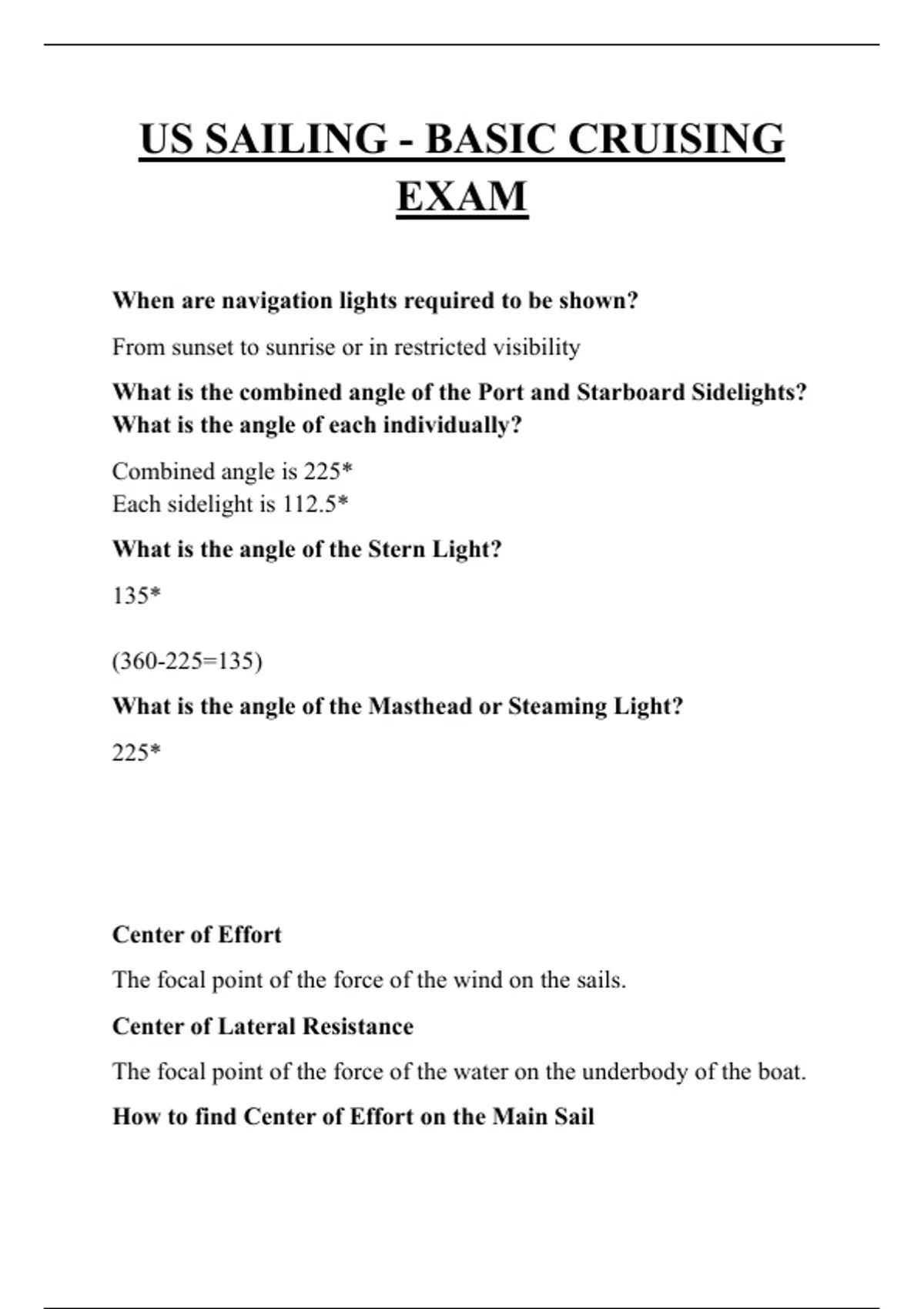 US SAILING - BASIC CRUISING EXAM

When are navigation lights required to be shown?

From sunset to sunrise or in restricted visibility

What is the combined angle of the Port and Starboard Sidelights? What is the angle of each individually?

Combined angle is 225*
Each sidelight is 112.5*

What is the angle of the Stern Light?

135*

(360-225=135)

What is the angle of the Masthead or Steaming Light?

225*

Center of Effort

The focal point of the force of the wind on the sails.

Center of Lateral Resistance

The focal point of the force of the water on the underbody of the boat.

How to find Center of Effort on the Main Sail